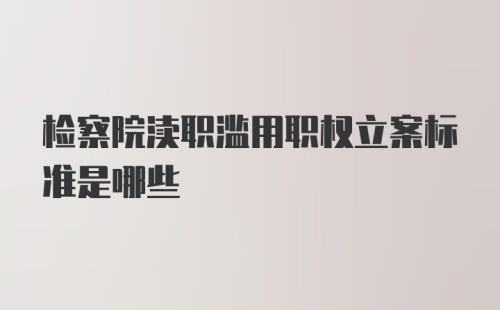 检察院渎职滥用职权立案标准是哪些